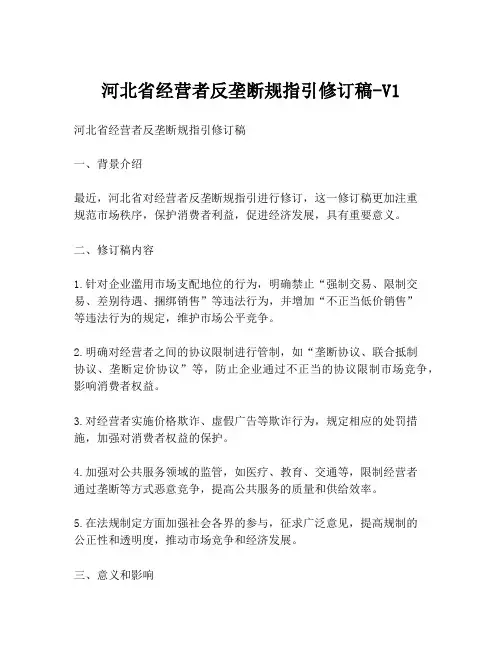 河北省经营者反垄断规指引修订稿-V1

河北省经营者反垄断规指引修订稿

一、背景介绍

最近，河北省对经营者反垄断规指引进行修订，这一修订稿更加注重规范市场秩序，保护消费者利益，促进经济发展，具有重要意义。

二、修订稿内容

1.针对企业滥用市场支配地位的行为，明确禁止“强制交易、限制交易、差别待遇、捆绑销售”等违法行为，并增加“不正当低价销售”等违法行为的规定，维护市场公平竞争。

2.明确对经营者之间的协议限制进行管制，如“垄断协议、联合抵制协议、垄断定价协议”等，防止企业通过不正当的协议限制市场竞争，影响消费者权益。

3.对经营者实施价格欺诈、虚假广告等欺诈行为，规定相应的处罚措施，加强对消费者权益的保护。

4.加强对公共服务领域的监管，如医疗、教育、交通等，限制经营者通过垄断等方式恶意竞争，提高公共服务的质量和供给效率。

5.在法规制定方面加强社会各界的参与，征求广泛意见，提高规制的公正性和透明度，推动市场竞争和经济发展。

三、意义和影响